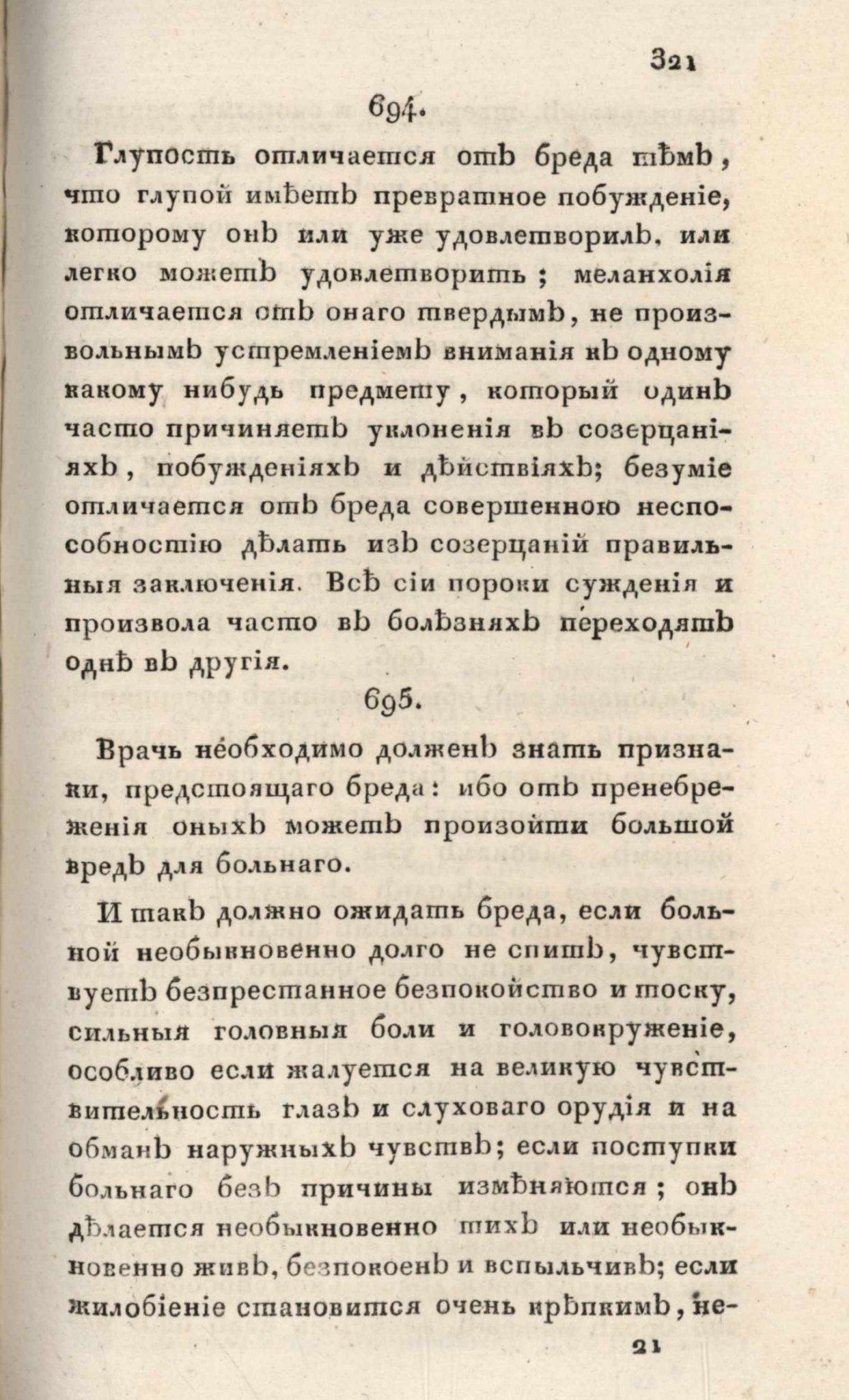 321

694.

Глупость отличается отъ бреда тѣмъ, что глупой имѣетъ превратное побужденіе, которому онъ или уже удовлетворилъ, или легко можетъ удовлетворить; меланхолія отличается отъ онаго твердымъ, не произвольнымъ устремленіемъ вниманія къ одному какому нибудь предмету, который одинъ часто причиняетъ уклоненія въ созерцаніяхъ, побужденіяхъ и дѣйствіяхъ; безуміе отличается отъ бреда совершенною неспособностію дѣлать изъ созерцаній правильныя заключенія. Всѣ сіи пороки сужденія и произвола часто въ болѣзняхъ переходятъ однѣ въ другія.

695.

Врачь необходимо долженъ знать признаки, предстоящаго бреда: ибо отъ пренебреженія оныхъ можетъ произойти большой вредъ для больнаго.

И такъ должно ожидать бреда, если больной необыкновенно долго не спитъ, чувствуетъ безпрестанное безпокойство и тоску, сильныя головныя боли и головокруженіе, особливо если жалуется на великую чувствительность глазъ и слуховаго орудія и на обманъ наружныхъ чувствъ; если поступки больнаго безъ причины измѣняются; онъ дѣлается необыкновенно тихъ или необыкновенно живъ, безпокоенъ и вспыльчивъ; если жилобіеніе становится очень крѣпкимъ, не-

21